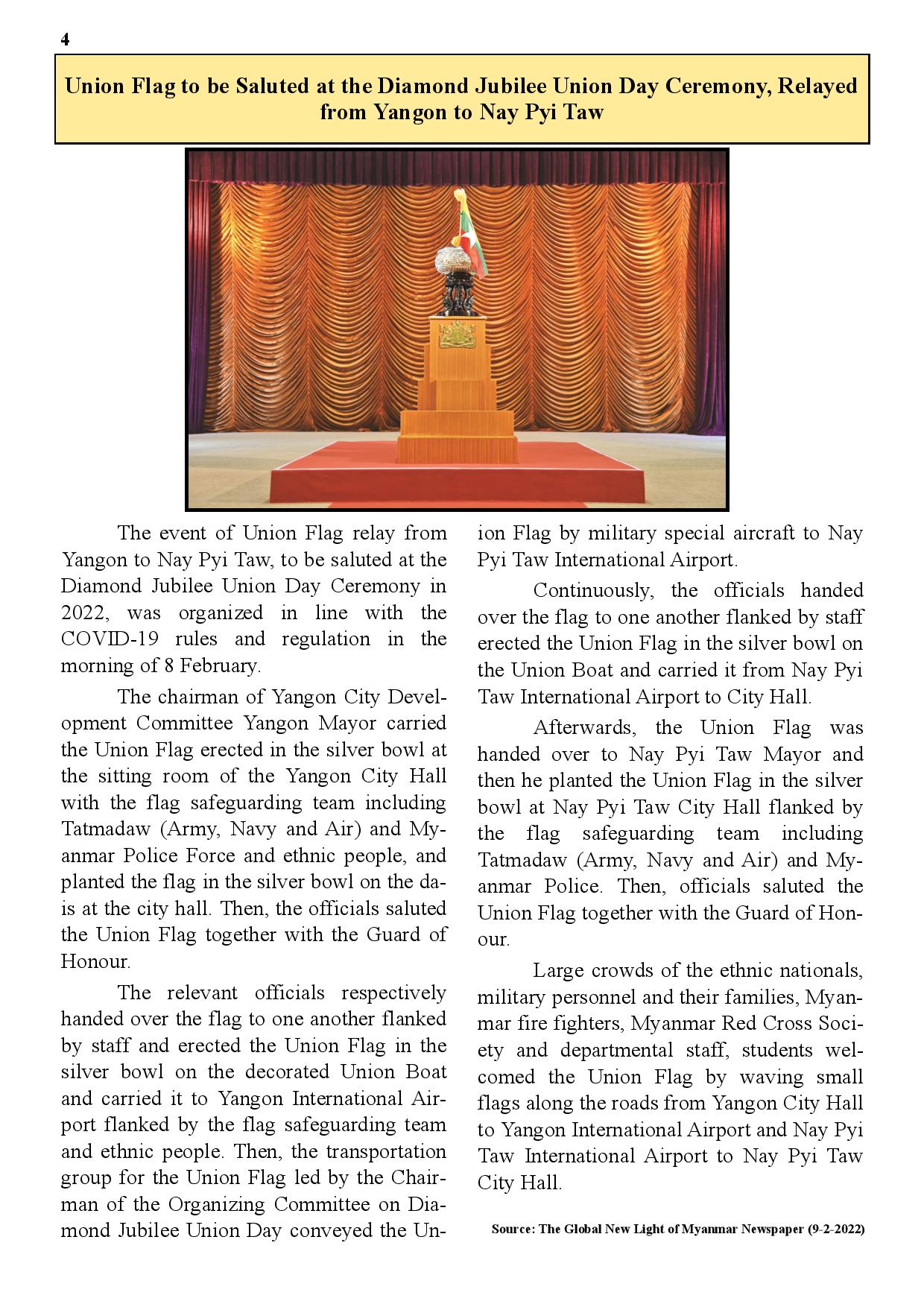 4

Union Flag to be Saluted at the Diamond Jubilee Union Day Ceremony, Relayed from Yangon to Nay Pyi Taw

The event of Union Flag relay from Yangon to Nay Pyi Taw, to be saluted at the Diamond Jubilee Union Day Ceremony in 2022, was organized in line with the COVID-19 rules and regulation in the morning of 8 February.

The chairman of Yangon City Development Committee Yangon Mayor carried the Union Flag erected in the silver bowl at the sitting room of the Yangon City Hall with the flag safeguarding team including Tatmadaw (Army, Navy and Air) and Myanmar Police Force and ethnic people, and planted the flag in the silver bowl on the dais at the city hall. Then, the officials saluted the Union Flag together with the Guard of Honour.

The relevant officials respectively handed over the flag to one another flanked by staff and erected the Union Flag in the silver bowl on the decorated Union Boat and carried it to Yangon International Airport flanked by the flag safeguarding team and ethnic people. Then, the transportation group for the Union Flag led by the Chairman of the Organizing Committee on Diamond Jubilee Union Day conveyed the Union Flag by military special aircraft to Nay Pyi Taw International Airport.

Continuously, the officials handed over the flag to one another flanked by staff erected the Union Flag in the silver bowl on the Union Boat and carried it from Nay Pyi Taw International Airport to City Hall.

Afterwards, the Union Flag was handed over to Nay Pyi Taw Mayor and then he planted the Union Flag in the silver bowl at Nay Pyi Taw City Hall flanked by the flag safeguarding team including Tatmadaw (Army, Navy and Air) and Myanmar Police. Then, officials saluted the Union Flag together with the Guard of Honour.

Large crowds of the ethnic nationals, military personnel and their families, Myanmar fire fighters, Myanmar Red Cross Society and departmental staff, students welcomed the Union Flag by waving small flags along the roads from Yangon City Hall to Yangon International Airport and Nay Pyi Taw International Airport to Nay Pyi Taw City Hall.

Source: The Global New Light of Myanmar Newspaper (9-2-2022)